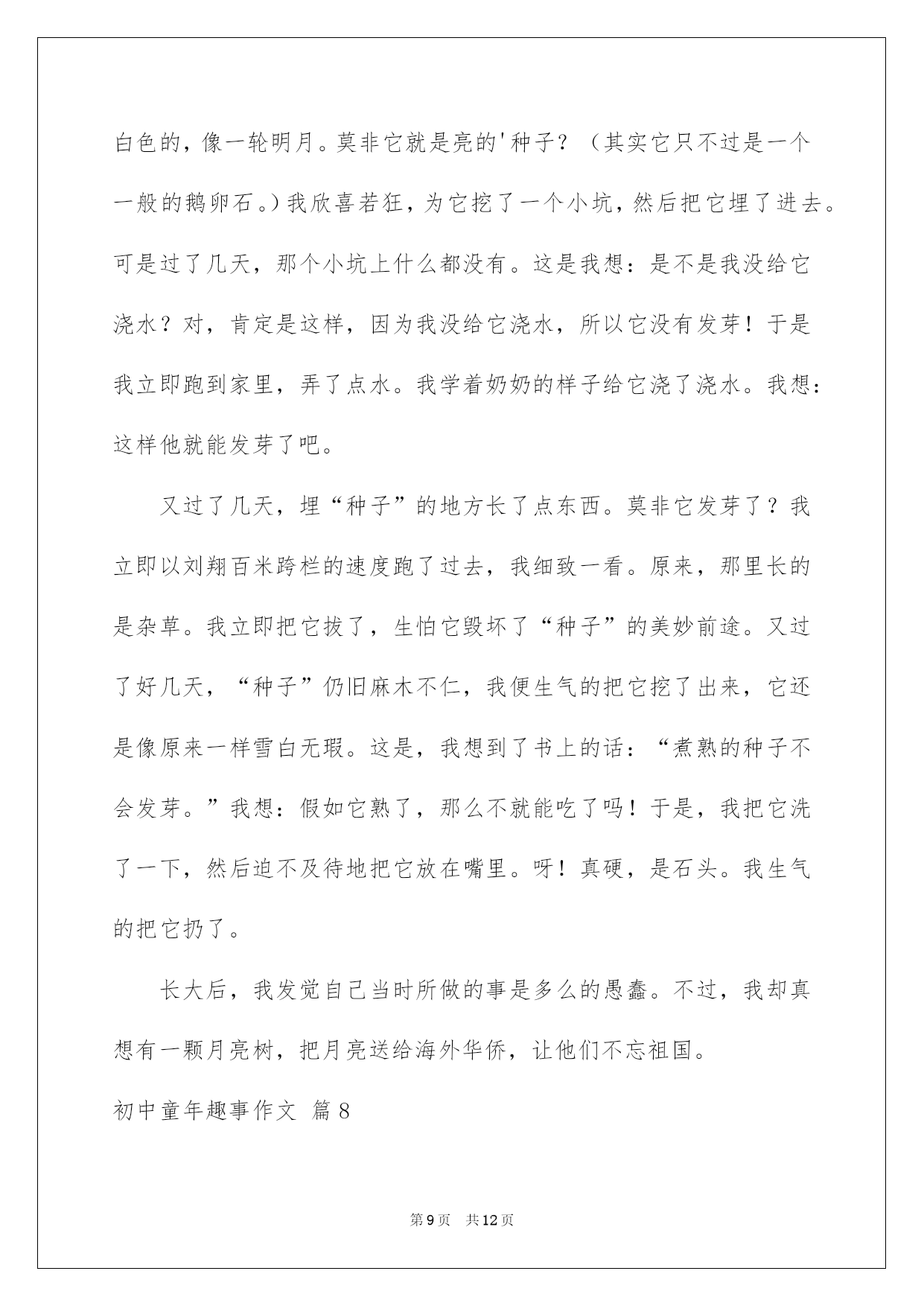 白色的，像一轮明月。莫非它就是亮的'种子？（其实它只不过是一个一般的鹅卵石。）我欣喜若狂，为它挖了一个小坑，然后把它埋了进去。可是过了几天，那个小坑上什么都没有。这是我想：是不是我没给它浇水？对，肯定是这样，因为我没给它浇水，所以它没有发芽！于是我立即跑到家里，弄了点水。我学着奶奶的样子给它浇了浇水。我想：这样他就能发芽了吧。

又过了几天，埋“种子”的地方长了点东西。莫非它发芽了？我立即以刘翔百米跨栏的速度跑了过去，我细致一看。原来，那里长的是杂草。我立即把它拔了，生怕它毁坏了“种子”的美妙前途。又过了好几天，“种子”仍旧麻木不仁，我便生气的把它挖了出来，它还是像原来一样雪白无瑕。这是，我想到了书上的话：“煮熟的种子不会发芽。”我想：假如它熟了，那么不就能吃了吗！于是，我把它洗了一下，然后迫不及待地把它放在嘴里。呀！真硬，是石头。我生气的把它扔了。

长大后，我发觉自己当时所做的事是多么的愚蠢。不过，我却真想有一颗月亮树，把月亮送给海外华侨，让他们不忘祖国。

初中童年趣事作文 篇8

第9页 共12页